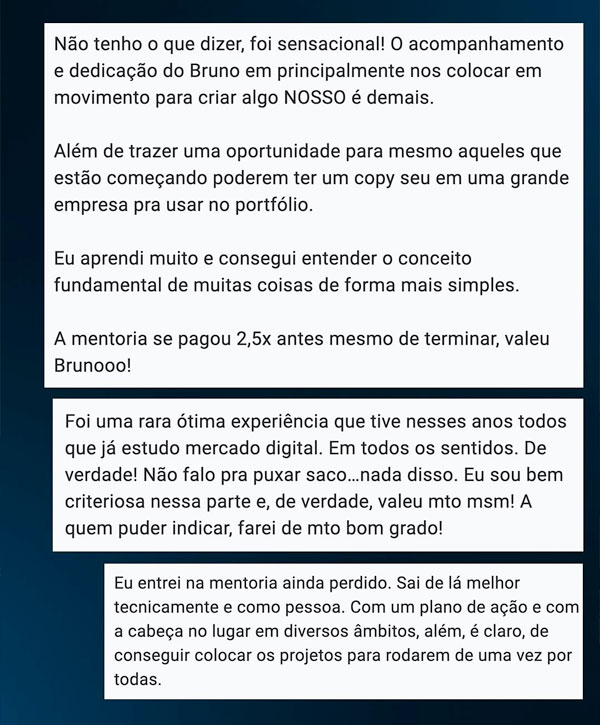 Não tenho o que dizer, foi sensacional! O acompanhamento e dedicação do Bruno em principalmente nos colocar em movimento para criar algo NOSSO é demais.

Além de trazer uma oportunidade para mesmo aqueles que estão começando poderem ter um copy seu em uma grande empresa pra usar no portfólio.

Eu aprendi muito e consegui entender o conceito fundamental de muitas coisas de forma mais simples.

A mentoria se pagou 2,5x antes mesmo de terminar, valeu Brunooo!

Foi uma rara ótima experiência que tive nesses anos todos que já estudo mercado digital. Em todos os sentidos. De verdade! Não falo pra puxar saco...nada disso. Eu sou bem criteriosa nessa parte e, de verdade, valeu mto msm! A quem puder indicar, farei de mto bom grado!

Eu entrei na mentoria ainda perdido. Sai de lá melhor tecnicamente e como pessoa. Com um plano de ação e com a cabeça no lugar em diversos âmbitos, além, é claro, de conseguir colocar os projetos para rodarem de uma vez por todas.